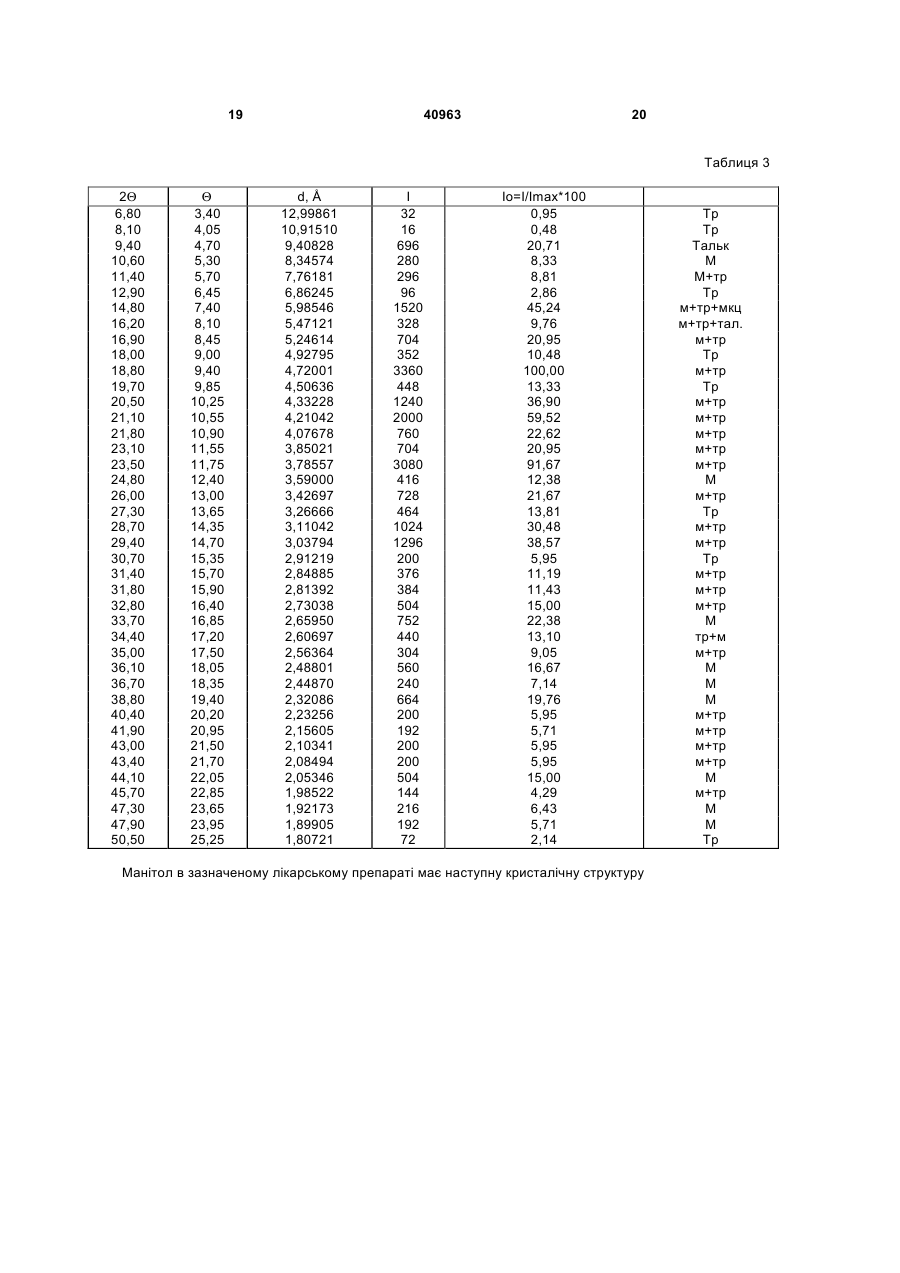 19 40963 20

Таблиця 3

| 2Θ | Θ | d, Å | I | Io=I/Imax*100 | |
|---|---|---|---|---|---|
| 6,80 | 3,40 | 12,99861 | 32 | 0,95 | Тр |
| 8,10 | 4,05 | 10,91510 | 16 | 0,48 | Тр |
| 9,40 | 4,70 | 9,40828 | 696 | 20,71 | Тальк |
| 10,60 | 5,30 | 8,34574 | 280 | 8,33 | М |
| 11,40 | 5,70 | 7,76181 | 296 | 8,81 | М+тр |
| 12,90 | 6,45 | 6,86245 | 96 | 2,86 | Тр |
| 14,80 | 7,40 | 5,98546 | 1520 | 45,24 | м+тр+мкц |
| 16,20 | 8,10 | 5,47121 | 328 | 9,76 | м+тр+тал. |
| 16,90 | 8,45 | 5,24614 | 704 | 20,95 | м+тр |
| 18,00 | 9,00 | 4,92795 | 352 | 10,48 | Тр |
| 18,80 | 9,40 | 4,72001 | 3360 | 100,00 | м+тр |
| 19,70 | 9,85 | 4,50636 | 448 | 13,33 | Тр |
| 20,50 | 10,25 | 4,33228 | 1240 | 36,90 | м+тр |
| 21,10 | 10,55 | 4,21042 | 2000 | 59,52 | м+тр |
| 21,80 | 10,90 | 4,07678 | 760 | 22,62 | м+тр |
| 23,10 | 11,55 | 3,85021 | 704 | 20,95 | м+тр |
| 23,50 | 11,75 | 3,78557 | 3080 | 91,67 | м+тр |
| 24,80 | 12,40 | 3,59000 | 416 | 12,38 | М |
| 26,00 | 13,00 | 3,42697 | 728 | 21,67 | м+тр |
| 27,30 | 13,65 | 3,26666 | 464 | 13,81 | Тр |
| 28,70 | 14,35 | 3,11042 | 1024 | 30,48 | м+тр |
| 29,40 | 14,70 | 3,03794 | 1296 | 38,57 | м+тр |
| 30,70 | 15,35 | 2,91219 | 200 | 5,95 | Тр |
| 31,40 | 15,70 | 2,84885 | 376 | 11,19 | м+тр |
| 31,80 | 15,90 | 2,81392 | 384 | 11,43 | м+тр |
| 32,80 | 16,40 | 2,73038 | 504 | 15,00 | м+тр |
| 33,70 | 16,85 | 2,65950 | 752 | 22,38 | М |
| 34,40 | 17,20 | 2,60697 | 440 | 13,10 | тр+м |
| 35,00 | 17,50 | 2,56364 | 304 | 9,05 | м+тр |
| 36,10 | 18,05 | 2,48801 | 560 | 16,67 | М |
| 36,70 | 18,35 | 2,44870 | 240 | 7,14 | М |
| 38,80 | 19,40 | 2,32086 | 664 | 19,76 | М |
| 40,40 | 20,20 | 2,23256 | 200 | 5,95 | м+тр |
| 41,90 | 20,95 | 2,15605 | 192 | 5,71 | м+тр |
| 43,00 | 21,50 | 2,10341 | 200 | 5,95 | м+тр |
| 43,40 | 21,70 | 2,08494 | 200 | 5,95 | м+тр |
| 44,10 | 22,05 | 2,05346 | 504 | 15,00 | М |
| 45,70 | 22,85 | 1,98522 | 144 | 4,29 | м+тр |
| 47,30 | 23,65 | 1,92173 | 216 | 6,43 | М |
| 47,90 | 23,95 | 1,89905 | 192 | 5,71 | М |
| 50,50 | 25,25 | 1,80721 | 72 | 2,14 | Тр |

Манітол в зазначеному лікарському препараті має наступну кристалічну структуру